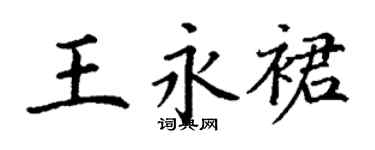 王永裙
词典网